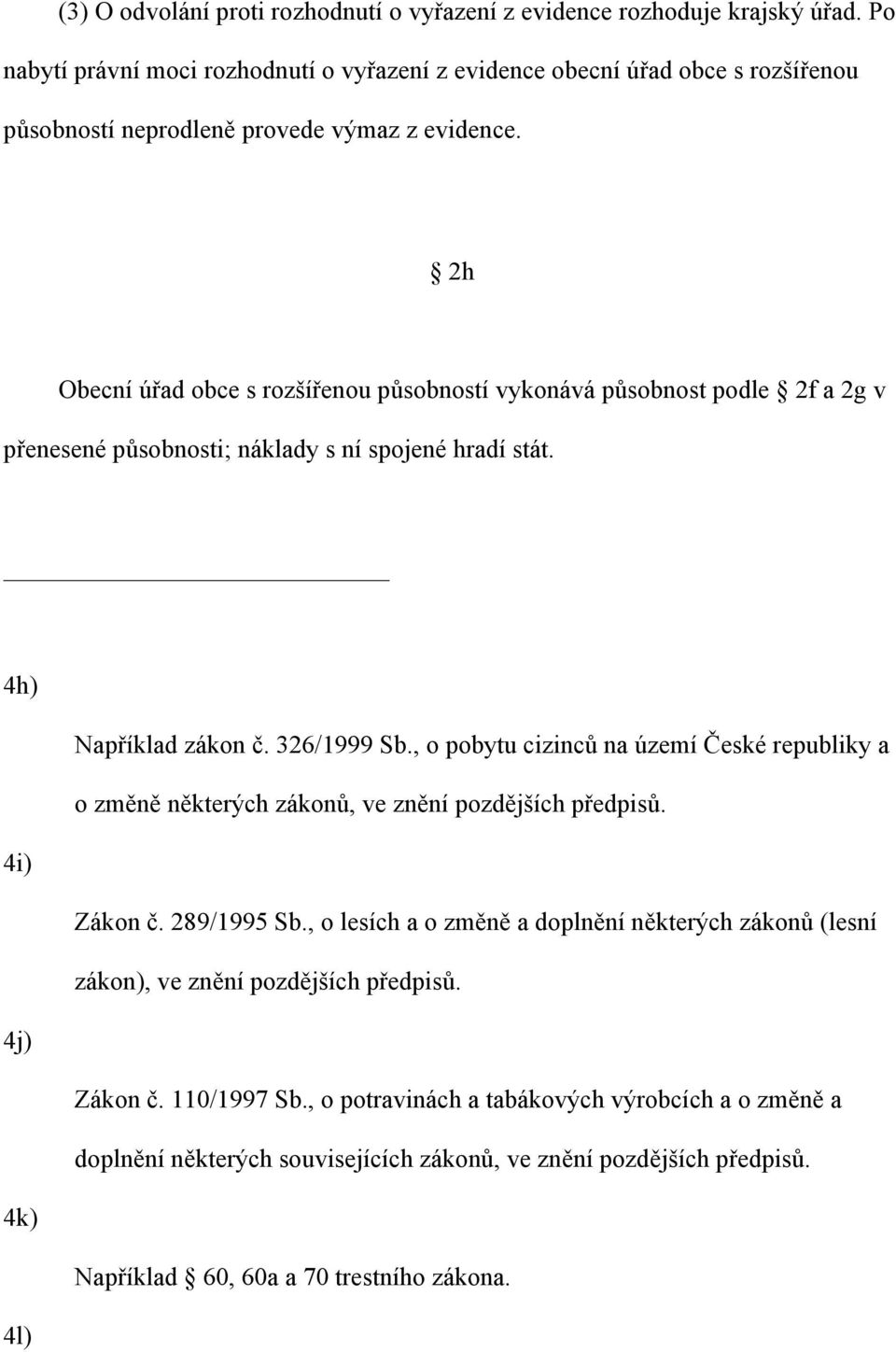 (3) O odvolání proti rozhodnutí o vyřazení z evidence rozhoduje krajský úřad. Po nabytí právní moci rozhodnutí o vyřazení z evidence obecní úřad obce s rozšířenou působností neprodleně provede výmaz z evidence.

§ 2h

Obecní úřad obce s rozšířenou působností vykonává působnost podle § 2f a 2g v přenesené působnosti; náklady s ní spojené hradí stát.

4h)

Například zákon č. 326/1999 Sb., o pobytu cizinců na území České republiky a o změně některých zákonů, ve znění pozdějších předpisů.

4i)

Zákon č. 289/1995 Sb., o lesích a o změně a doplnění některých zákonů (lesní zákon), ve znění pozdějších předpisů.

4j)

Zákon č. 110/1997 Sb., o potravinách a tabákových výrobcích a o změně a doplnění některých souvisejících zákonů, ve znění pozdějších předpisů.

4k)

Například § 60, 60a a 70 trestního zákona.

4l)